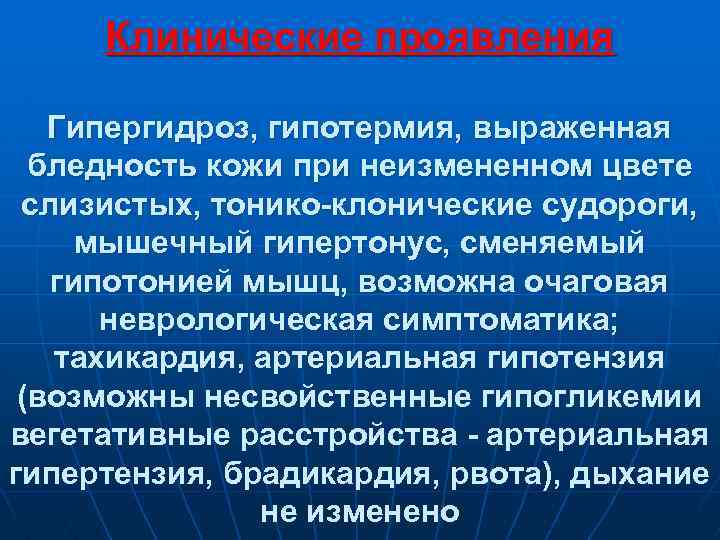 Клинические проявления

Гипергидроз, гипотермия, выраженная бледность кожи при неизмененном цвете слизистых, тонико-клонические судороги, мышечный гипертонус, сменяемый гипотонией мышц, возможна очаговая неврологическая симптоматика; тахикардия, артериальная гипотензия (возможны несвойственные гипогликемии вегетативные расстройства - артериальная гипертензия, брадикардия, рвота), дыхание не изменено